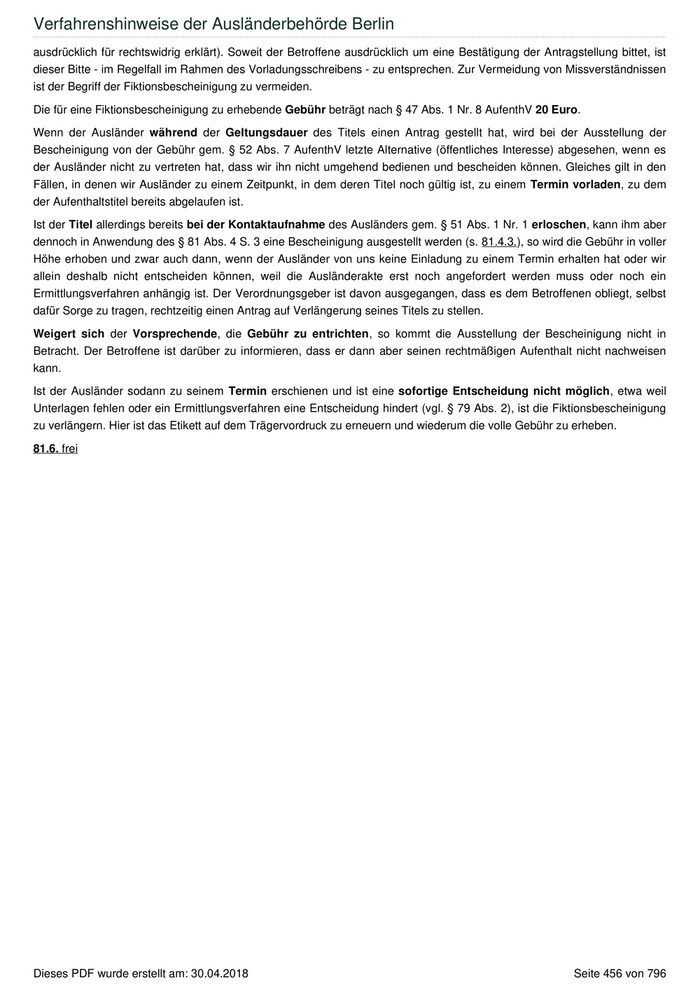 Verfahrenshinweise der Ausländerbehörde Berlin

ausdrücklich für rechtswidrig erklärt). Soweit der Betroffene ausdrücklich um eine Bestätigung der Antragstellung bittet, ist dieser Bitte - im Regelfall im Rahmen des Vorladungsschreibens - zu entsprechen. Zur Vermeidung von Missverständnissen ist der Begriff der Fiktionsbescheinigung zu vermeiden.

Die für eine Fiktionsbescheinigung zu erhebende Gebühr beträgt nach § 47 Abs. 1 Nr. 8 AufenthV 20 Euro.

Wenn der Ausländer während der Geltungsdauer des Titels einen Antrag gestellt hat, wird bei der Ausstellung der Bescheinigung von der Gebühr gem. § 52 Abs. 7 AufenthV letzte Alternative (öffentliches Interesse) abgesehen, wenn es der Ausländer nicht zu vertreten hat, dass wir ihn nicht umgehend bedienen und bescheiden können. Gleiches gilt in den Fällen, in denen wir Ausländer zu einem Zeitpunkt, in dem deren Titel noch gültig ist, zu einem Termin vorladen, zu dem der Aufenthaltstitel bereits abgelaufen ist.

Ist der Titel allerdings bereits bei der Kontaktaufnahme des Ausländers gem. § 51 Abs. 1 Nr. 1 erloschen, kann ihm aber dennoch in Anwendung des § 81 Abs. 4 S. 3 eine Bescheinigung ausgestellt werden (s. 81.4.3.), so wird die Gebühr in voller Höhe erhoben und zwar auch dann, wenn der Ausländer von uns keine Einladung zu einem Termin erhalten hat oder wir allein deshalb nicht entscheiden können, weil die Ausländerakte erst noch angefordert werden muss oder noch ein Ermittlungsverfahren anhängig ist. Der Verordnungsgeber ist davon ausgegangen, dass es dem Betroffenen obliegt, selbst dafür Sorge zu tragen, rechtzeitig einen Antrag auf Verlängerung seines Titels zu stellen.

Weigert sich der Vorsprechende, die Gebühr zu entrichten, so kommt die Ausstellung der Bescheinigung nicht in Betracht. Der Betroffene ist darüber zu informieren, dass er dann aber seinen rechtmäßigen Aufenthalt nicht nachweisen kann.

Ist der Ausländer sodann zu seinem Termin erschienen und ist eine sofortige Entscheidung nicht möglich, etwa weil Unterlagen fehlen oder ein Ermittlungsverfahren eine Entscheidung hindert (vgl. § 79 Abs. 2), ist die Fiktionsbescheinigung zu verlängern. Hier ist das Etikett auf dem Trägervordruck zu erneuern und wiederum die volle Gebühr zu erheben.

81.6. frei

Dieses PDF wurde erstellt am: 30.04.2018

Seite 456 von 796